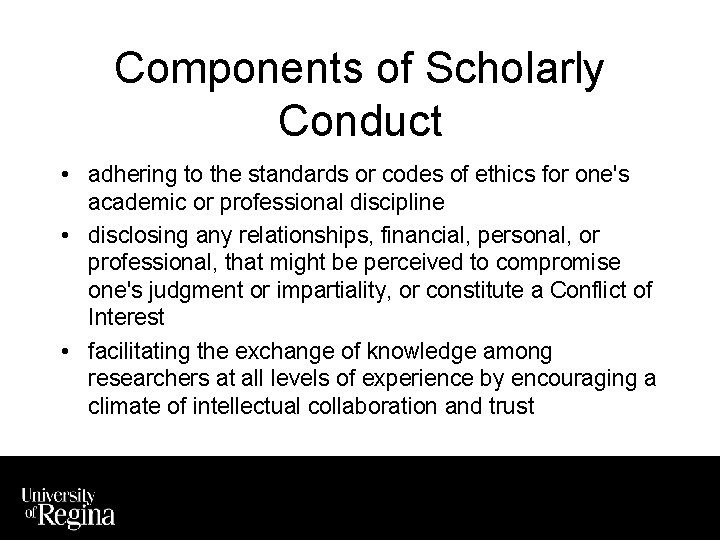 Components of Scholarly Conduct

• adhering to the standards or codes of ethics for one's academic or professional discipline
• disclosing any relationships, financial, personal, or professional, that might be perceived to compromise one's judgment or impartiality, or constitute a Conflict of Interest
• facilitating the exchange of knowledge among researchers at all levels of experience by encouraging a climate of intellectual collaboration and trust

University
of Regina